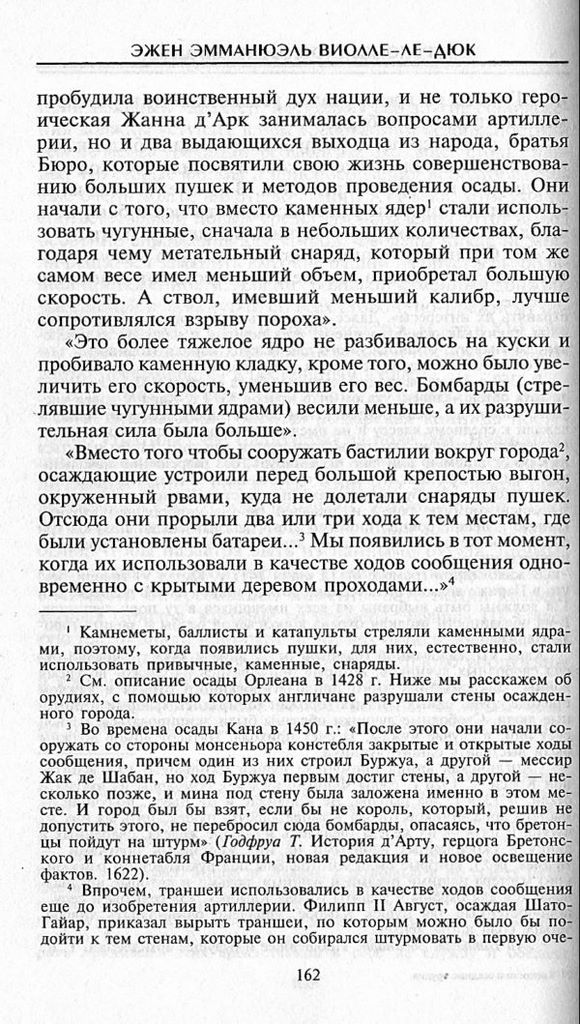 ЭЖЕН ЭММАНЮЭЛЬ ВИОЛЛЕ-ЛЕ-ДЮК

пробудила воинственный дух нации, и не только героическая Жанна д'Арк занималась вопросами артиллерии, но и два выдающихся выходца из народа, братья Бюро, которые посвятили свою жизнь совершенствованию больших пушек и методов проведения осады. Они начали с того, что вместо каменных ядер$^1$ стали использовать чугунные, сначала в небольших количествах, благодаря чему метательный снаряд, который при том же самом весе имел меньший объем, приобретал большую скорость. А ствол, имевший меньший калибр, лучше сопротивлялся взрыву пороха».

«Это более тяжелое ядро не разбивалось на куски и пробивало каменную кладку, кроме того, можно было увеличить его скорость, уменьшив его вес. Бомбарды (стрелявшие чугунными ядрами) весили меньше, а их разрушительная сила была больше».

«Вместо того чтобы сооружать бастилии вокруг города$^2$, осаждающие устроили перед большой крепостью выгон, окруженный рвами, куда не долетали снаряды пушек. Отсюда они прорыли два или три хода к тем местам, где были установлены батареи...$^3$ Мы появились в тот момент, когда их использовали в качестве ходов сообщения одновременно с крытыми деревом проходами...»$^4$

$^1$ Камнеметы, баллисты и катапульты стреляли каменными ядрами, поэтому, когда появились пушки, для них, естественно, стали использовать привычные, каменные, снаряды.

$^2$ См. описание осады Орлеана в 1428 г. Ниже мы расскажем об орудиях, с помощью которых англичане разрушали стены осажденного города.

$^3$ Во времена осады Кана в 1450 г.: «После этого они начали сооружать со стороны монсеньора констебля закрытые и открытые ходы сообщения, причем один из них строил Буржуа, а другой — мессир Жак де Шабан, но ход Буржуа первым достиг стены, а другой — несколько позже, и мина под стену была заложена именно в этом месте. И город был бы взят, если бы не король, который, решив не допустить этого, не перебросил сюда бомбарды, опасаясь, что бретонцы пойдут на штурм» (Годфруа Т. История д'Арту, герцога Бретонского и коннетабля Франции, новая редакция и новое освещение фактов. 1622).

$^4$ Впрочем, траншеи использовались в качестве ходов сообщения еще до изобретения артиллерии. Филипп II Август, осаждая Шато-Гайар, приказал вырыть траншеи, по которым можно было бы подойти к тем стенам, которые он собирался штурмовать в первую оче-

162